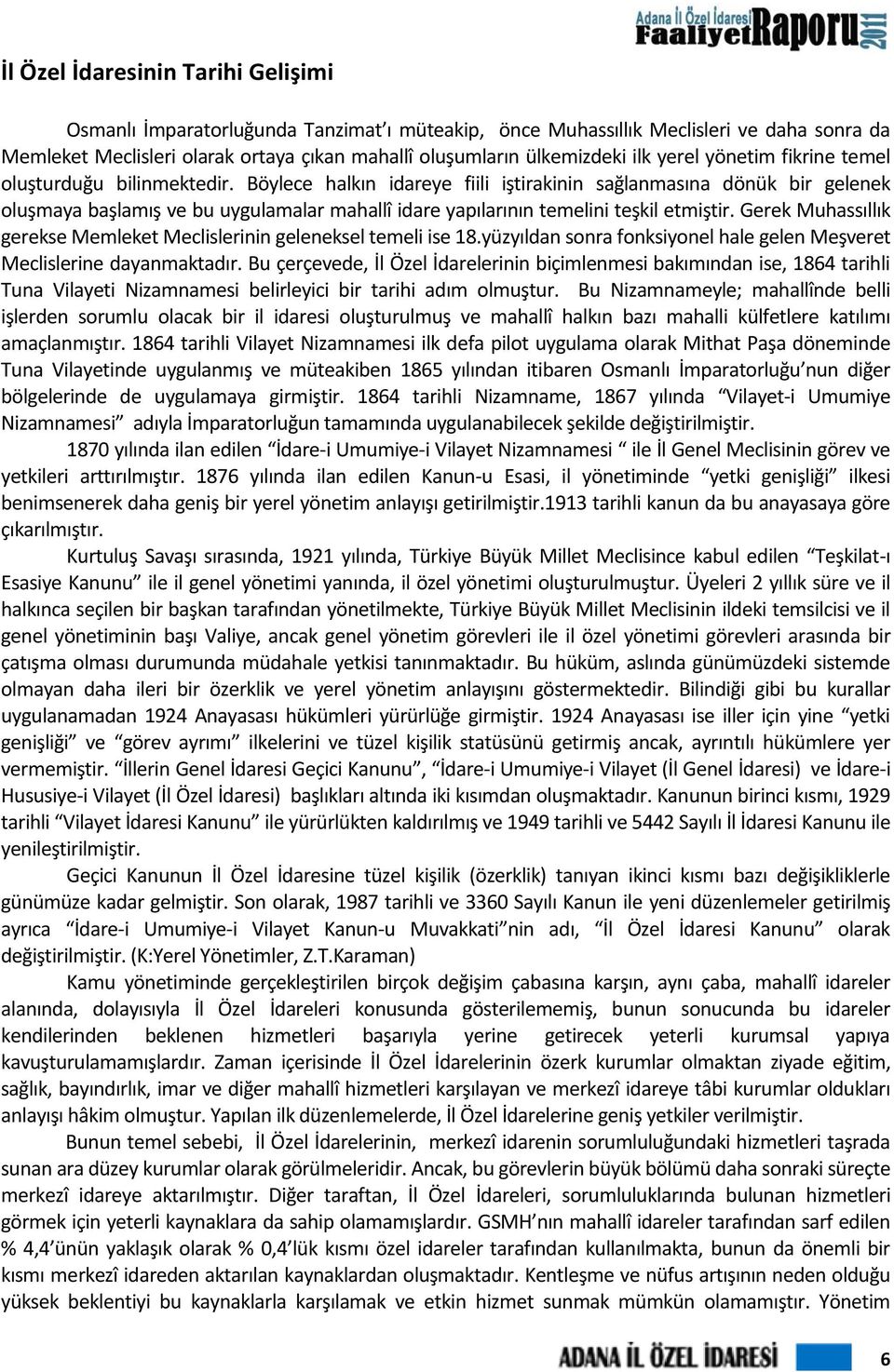 Adana İl Özel İdaresi Faaliyet Raporu 2011

İl Özel İdaresinin Tarihi Gelişimi

Osmanlı İmparatorluğunda Tanzimat'ı müteakip, önce Muhassıllık Meclisleri ve daha sonra da Memleket Meclisleri olarak ortaya çıkan mahallî oluşumların ülkemizdeki ilk yerel yönetim fikrine temel oluşturduğu bilinmektedir. Böylece halkın idareye fiili iştirakinin sağlanmasına dönük bir gelenek oluşmaya başlamış ve bu uygulamalar mahallî idare yapılarının temelini teşkil etmiştir. Gerek Muhassıllık gerekse Memleket Meclislerinin geleneksel temeli ise 18.yüzyıldan sonra fonksiyonel hale gelen Meşveret Meclislerine dayanmaktadır. Bu çerçevede, İl Özel İdarelerinin biçimlenmesi bakımından ise, 1864 tarihli Tuna Vilayeti Nizamnamesi belirleyici bir tarihi adım olmuştur. Bu Nizamnameyle; mahallînde belli işlerden sorumlu olacak bir il idaresi oluşturulmuş ve mahallî halkın bazı mahalli külfetlere katılımı amaçlanmıştır. 1864 tarihli Vilayet Nizamnamesi ilk defa pilot uygulama olarak Mithat Paşa döneminde Tuna Vilayetinde uygulanmış ve müteakiben 1865 yılından itibaren Osmanlı İmparatorluğu'nun diğer bölgelerinde de uygulamaya girmiştir. 1864 tarihli Nizamname, 1867 yılında "Vilayet-i Umumiye Nizamnamesi" adıyla İmparatorluğun tamamında uygulanabilecek şekilde değiştirilmiştir.

1870 yılında ilan edilen "İdare-i Umumiye-i Vilayet Nizamnamesi " ile İl Genel Meclisinin görev ve yetkileri arttırılmıştır. 1876 yılında ilan edilen Kanun-u Esasi, il yönetiminde "yetki genişliği" ilkesi benimsenerek daha geniş bir yerel yönetim anlayışı getirilmiştir.1913 tarihli kanun da bu anayasaya göre çıkarılmıştır.

Kurtuluş Savaşı sırasında, 1921 yılında, Türkiye Büyük Millet Meclisince kabul edilen "Teşkilat-ı Esasiye Kanunu" ile il genel yönetimi yanında, il özel yönetimi oluşturulmuştur. Üyeleri 2 yıllık süre ve il halkınca seçilen bir başkan tarafından yönetilmekte, Türkiye Büyük Millet Meclisinin ildeki temsilcisi ve il genel yönetiminin başı Valiye, ancak genel yönetim görevleri ile il özel yönetimi görevleri arasında bir çatışma olması durumunda müdahale yetkisi tanınmaktadır. Bu hüküm, aslında günümüzdeki sistemde olmayan daha ileri bir özerklik ve yerel yönetim anlayışını göstermektedir. Bilindiği gibi bu kurallar uygulanamadan 1924 Anayasası hükümleri yürürlüğe girmiştir. 1924 Anayasası ise iller için yine "yetki genişliği" ve "görev ayrımı" ilkelerini ve tüzel kişilik statüsünü getirmiş ancak, ayrıntılı hükümlere yer vermemiştir. "İllerin Genel İdaresi Geçici Kanunu", "İdare-i Umumiye-i Vilayet (İl Genel İdaresi) ve İdare-i Hususiye-i Vilayet (İl Özel İdaresi) başlıkları altında iki kısımdan oluşmaktadır. Kanunun birinci kısmı, 1929 tarihli "Vilayet İdaresi Kanunu" ile yürürlükten kaldırılmış ve 1949 tarihli ve 5442 Sayılı İl İdaresi Kanunu ile yenileştirilmiştir.

Geçici Kanunun İl Özel İdaresine tüzel kişilik (özerklik) tanıyan ikinci kısmı bazı değişikliklerle günümüze kadar gelmiştir. Son olarak, 1987 tarihli ve 3360 Sayılı Kanun ile yeni düzenlemeler getirilmiş ayrıca "İdare-i Umumiye-i Vilayet Kanun-u Muvakkati"nin adı, "İl Özel İdaresi Kanunu" olarak değiştirilmiştir. (K:Yerel Yönetimler, Z.T.Karaman)

Kamu yönetiminde gerçekleştirilen birçok değişim çabasına karşın, aynı çaba, mahallî idareler alanında, dolayısıyla İl Özel İdareleri konusunda gösterilememiş, bunun sonucunda bu idareler kendilerinden beklenen hizmetleri başarıyla yerine getirecek yeterli kurumsal yapıya kavuşturulamamışlardır. Zaman içerisinde İl Özel İdarelerinin özerk kurumlar olmaktan ziyade eğitim, sağlık, bayındırlık, imar ve diğer mahallî hizmetleri karşılayan ve merkezî idareye tâbi kurumlar oldukları anlayışı hâkim olmuştur. Yapılan ilk düzenlemelerde, İl Özel İdarelerine geniş yetkiler verilmiştir.

Bunun temel sebebi, İl Özel İdarelerinin, merkezî idarenin sorumluluğundaki hizmetleri taşrada sunan ara düzey kurumlar olarak görülmeleridir. Ancak, bu görevlerin büyük bölümü daha sonraki süreçte merkezî idareye aktarılmıştır. Diğer taraftan, İl Özel İdareleri, sorumluluklarında bulunan hizmetleri görmek için yeterli kaynaklara da sahip olamamışlardır. GSMH'nın mahallî idareler tarafından sarf edilen % 4,4'ünün yaklaşık olarak % 0,4'lük kısmı özel idareler tarafından kullanılmakta, bunun da önemli bir kısmı merkezî idareden aktarılan kaynaklardan oluşmaktadır. Kentleşme ve nüfus artışının neden olduğu yüksek beklentiyi bu kaynaklarla karşılamak ve etkin hizmet sunmak mümkün olamamıştır. Yönetim

ADANA İL ÖZEL İDARESİ 6